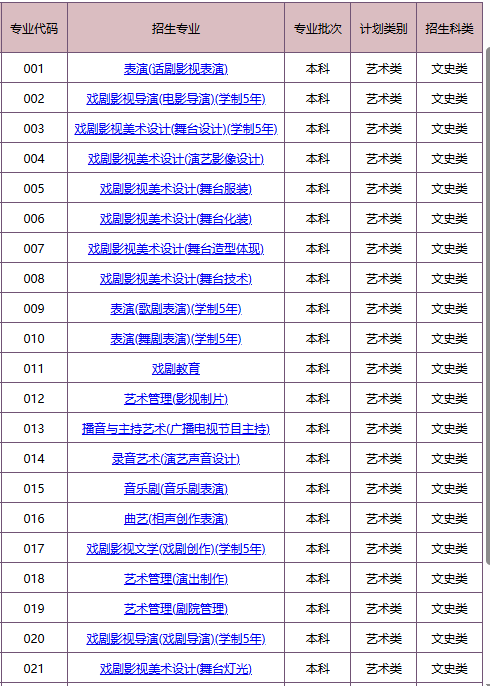 | 专业代码 | 招生专业 | 专业批次 | 计划类别 | 招生科类 |
|---|---|---|---|---|
| 001 | 表演(话剧影视表演) | 本科 | 艺术类 | 文史类 |
| 002 | 戏剧影视导演(电影导演)(学制5年) | 本科 | 艺术类 | 文史类 |
| 003 | 戏剧影视美术设计(舞台设计)(学制5年) | 本科 | 艺术类 | 文史类 |
| 004 | 戏剧影视美术设计(演艺影像设计) | 本科 | 艺术类 | 文史类 |
| 005 | 戏剧影视美术设计(舞台服装) | 本科 | 艺术类 | 文史类 |
| 006 | 戏剧影视美术设计(舞台化装) | 本科 | 艺术类 | 文史类 |
| 007 | 戏剧影视美术设计(舞台造型体现) | 本科 | 艺术类 | 文史类 |
| 008 | 戏剧影视美术设计(舞台技术) | 本科 | 艺术类 | 文史类 |
| 009 | 表演(歌剧表演)(学制5年) | 本科 | 艺术类 | 文史类 |
| 010 | 表演(舞剧表演)(学制5年) | 本科 | 艺术类 | 文史类 |
| 011 | 戏剧教育 | 本科 | 艺术类 | 文史类 |
| 012 | 艺术管理(影视制片) | 本科 | 艺术类 | 文史类 |
| 013 | 播音与主持艺术(广播电视节目主持) | 本科 | 艺术类 | 文史类 |
| 014 | 录音艺术(演艺声音设计) | 本科 | 艺术类 | 文史类 |
| 015 | 音乐剧(音乐剧表演) | 本科 | 艺术类 | 文史类 |
| 016 | 曲艺(相声创作表演) | 本科 | 艺术类 | 文史类 |
| 017 | 戏剧影视文学(戏剧创作)(学制5年) | 本科 | 艺术类 | 文史类 |
| 018 | 艺术管理(演出制作) | 本科 | 艺术类 | 文史类 |
| 019 | 艺术管理(剧院管理) | 本科 | 艺术类 | 文史类 |
| 020 | 戏剧影视导演(戏剧导演)(学制5年) | 本科 | 艺术类 | 文史类 |
| 021 | 戏剧影视美术设计(舞台灯光) | 本科 | 艺术类 | 文史类 |